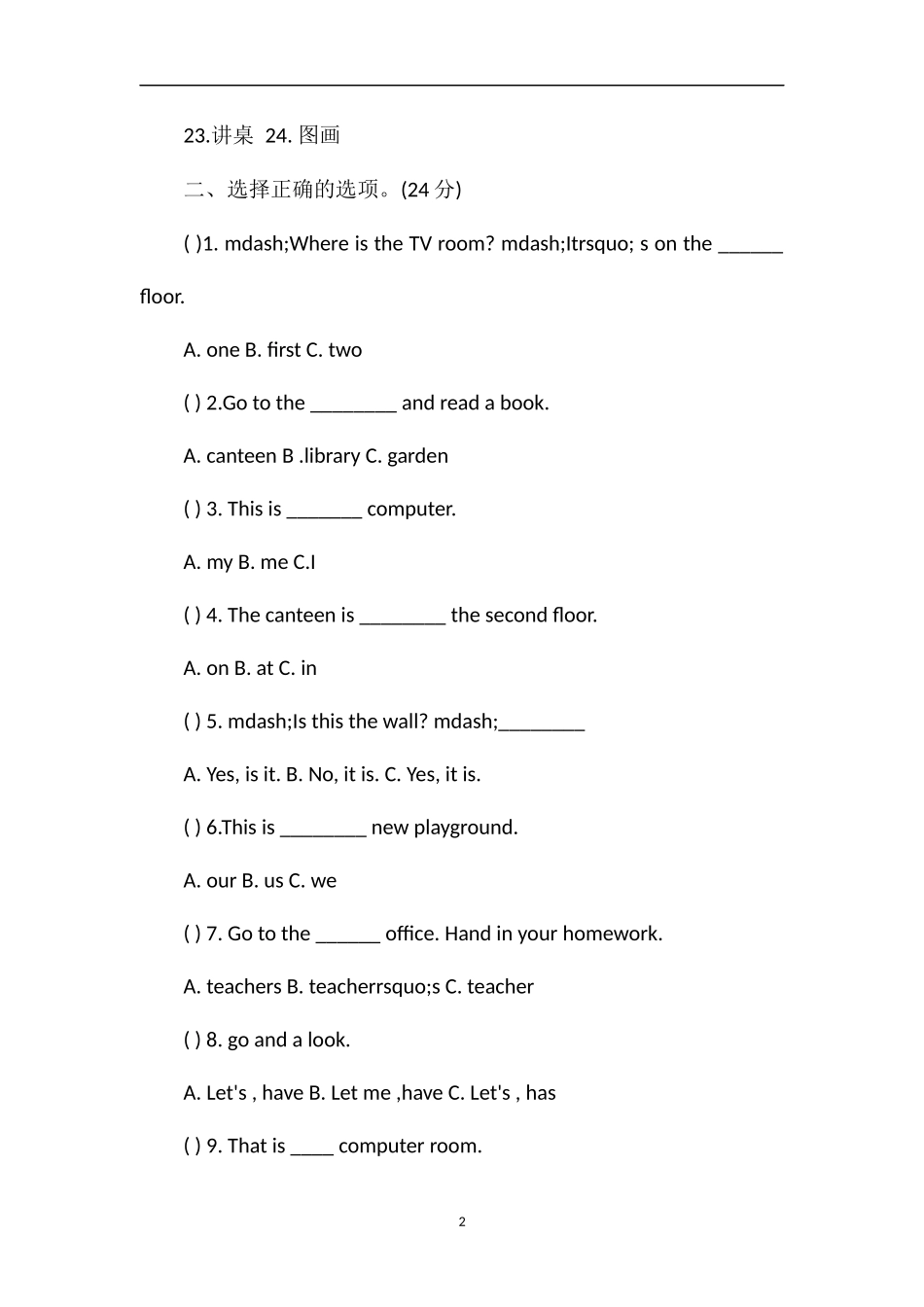 23.讲桌 24. 图画

二、选择正确的选项。(24 分)

( )1. mdash;Where is the TV room? mdash;Itrsquo; s on the ______ floor.

A. one B. first C. two

( ) 2.Go to the ________ and read a book.

A. canteen B .library C. garden

( ) 3. This is _______ computer.

A. my B. me C.I

( ) 4. The canteen is ________ the second floor.

A. on B. at C. in

( ) 5. mdash;Is this the wall? mdash;________

A. Yes, is it. B. No, it is. C. Yes, it is.

( ) 6.This is ________ new playground.

A. our B. us C. we

( ) 7. Go to the ______ office. Hand in your homework.

A. teachers B. teacherrsquo;s C. teacher

( ) 8. go and a look.

A. Let's , have B. Let me ,have C. Let's , has

( ) 9. That is ____ computer room.

2